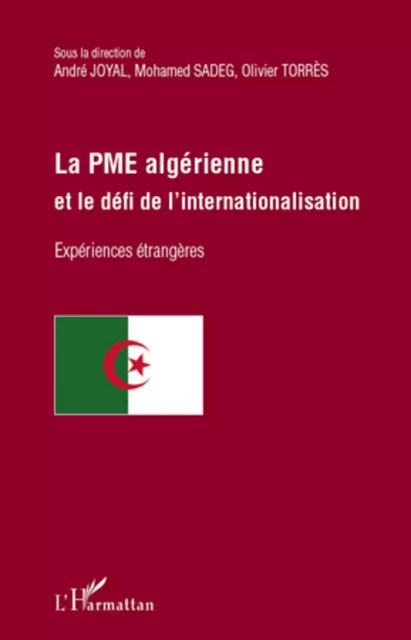 Sous la direction de
André JOYAL, Mohamed SADEG, Olivier TORRÈS

La PME algérienne
et le défi de l'internationalisation

Expériences étrangères

L'Harmattan